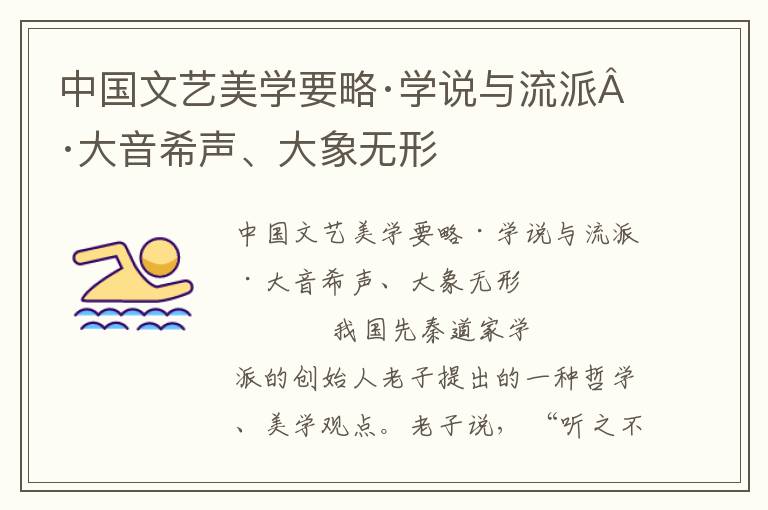 中国文艺美学要略·学说与流派Â·大音希声、大象无形

中国文艺美学要略·学说与流派·大音希声、大象无形

我国先秦道家学派的创始人老子提出的一种哲学、美学观点。老子说，“听之不